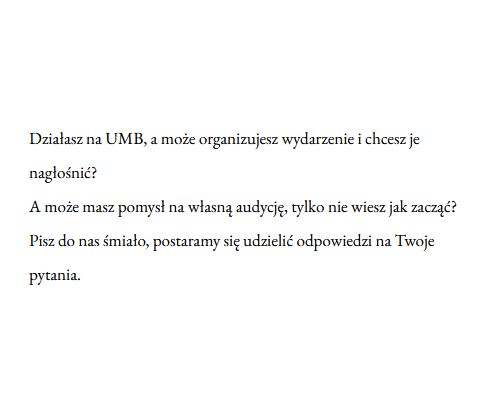 Działasz na UMB, a może organizujesz wydarzenie i chcesz je nagłośnić?
A może masz pomysł na własną audycję, tylko nie wiesz jak zacząć?
Pisz do nas śmiało, postaramy się udzielić odpowiedzi na Twoje pytania.